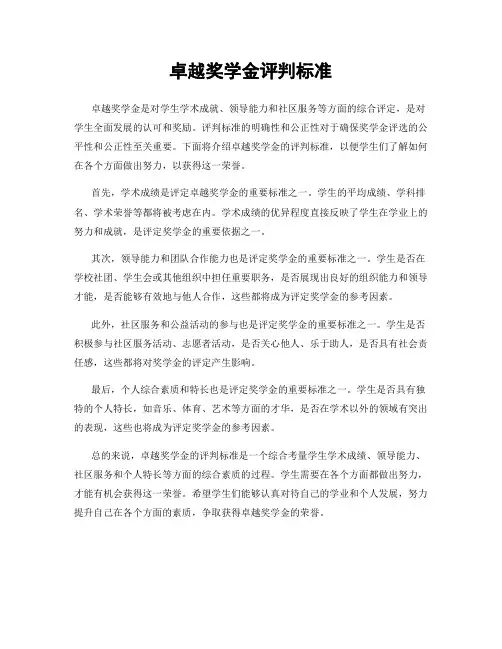 卓越奖学金评判标准

卓越奖学金是对学生学术成就、领导能力和社区服务等方面的综合评定，是对学生全面发展的认可和奖励。评判标准的明确性和公正性对于确保奖学金评选的公平性和公正性至关重要。下面将介绍卓越奖学金的评判标准，以便学生们了解如何在各个方面做出努力，以获得这一荣誉。

首先，学术成绩是评定卓越奖学金的重要标准之一。学生的平均成绩、学科排名、学术荣誉等都将被考虑在内。学术成绩的优异程度直接反映了学生在学业上的努力和成就，是评定奖学金的重要依据之一。

其次，领导能力和团队合作能力也是评定奖学金的重要标准之一。学生是否在学校社团、学生会或其他组织中担任重要职务，是否展现出良好的组织能力和领导才能，是否能够有效地与他人合作，这些都将成为评定奖学金的参考因素。

此外，社区服务和公益活动的参与也是评定奖学金的重要标准之一。学生是否积极参与社区服务活动、志愿者活动，是否关心他人、乐于助人，是否具有社会责任感，这些都将对奖学金的评定产生影响。

最后，个人综合素质和特长也是评定奖学金的重要标准之一。学生是否具有独特的个人特长，如音乐、体育、艺术等方面的才华，是否在学术以外的领域有突出的表现，这些也将成为评定奖学金的参考因素。

总的来说，卓越奖学金的评判标准是一个综合考量学生学术成绩、领导能力、社区服务和个人特长等方面的综合素质的过程。学生需要在各个方面都做出努力，才能有机会获得这一荣誉。希望学生们能够认真对待自己的学业和个人发展，努力提升自己在各个方面的素质，争取获得卓越奖学金的荣誉。